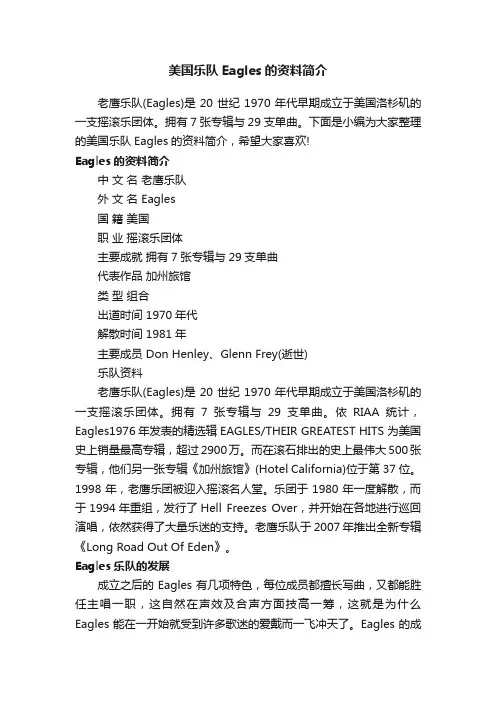 美国乐队 Eagles 的资料简介

老鹰乐队(Eagles)是 20 世纪 1970 年代早期成立于美国洛杉矶的一支摇滚乐团体。拥有 7 张专辑与 29 支单曲。下面是小编为大家整理的美国乐队 Eagles 的资料简介，希望大家喜欢!

Eagles 的资料简介

中 文 名 老鹰乐队

外 文 名 Eagles

国 籍 美国

职 业 摇滚乐团体

主要成就 拥有 7 张专辑与 29 支单曲

代表作品 加州旅馆

类 型 组合

出道时间 1970 年代

解散时间 1981 年

主要成员 Don Henley、Glenn Frey(逝世)

乐队资料

老鹰乐队(Eagles)是 20 世纪 1970 年代早期成立于美国洛杉矶的一支摇滚乐团体。拥有 7 张专辑与 29 支单曲。依 RIAA 统计，Eagles1976 年发表的精选辑 EAGLES/THEIR GREATEST HITS 为美国史上销量最高专辑，超过 2900 万。而在滚石排出的史上最伟大 500 张专辑，他们另一张专辑《加州旅馆》(Hotel California)位于第 37 位。1998 年，老鹰乐团被迎入摇滚名人堂。乐团于 1980 年一度解散，而于 1994 年重组，发行了 Hell Freezes Over，并开始在各地进行巡回演唱，依然获得了大量乐迷的支持。老鹰乐队于 2007 年推出全新专辑《Long Road Out Of Eden》。

Eagles 乐队的发展

成立之后的 Eagles 有几项特色，每位成员都擅长写曲，又都能胜任主唱一职，这自然在声效及合声方面技高一筹，这就是为什么 Eagles 能在一开始就受到许多歌迷的爱戴而一飞冲天了。Eagles 的成